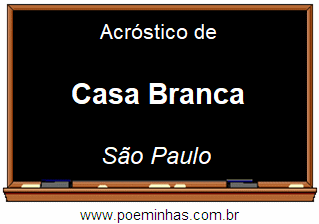 Acróstico de

Casa Branca

São Paulo

www.poeminhas.com.br